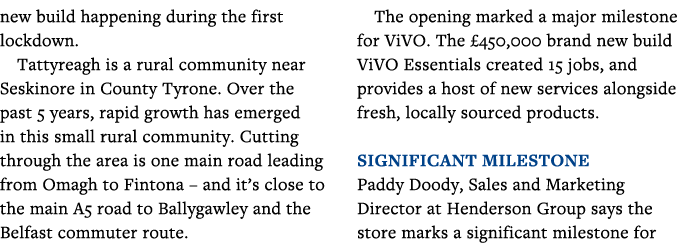 new build happening during the first lockdown.

Tattyreagh is a rural community near Seskinore in County Tyrone. Over the past 5 years, rapid growth has emerged in this small rural community. Cutting through the area is one main road leading from Omagh to Fintona – and it's close to the main A5 road to Ballygawley and the Belfast commuter route.

The opening marked a major milestone for ViVO. The £450,000 brand new build ViVO Essentials created 15 jobs, and provides a host of new services alongside fresh, locally sourced products.

SIGNIFICANT MILESTONE

Paddy Doody, Sales and Marketing Director at Henderson Group says the store marks a significant milestone for